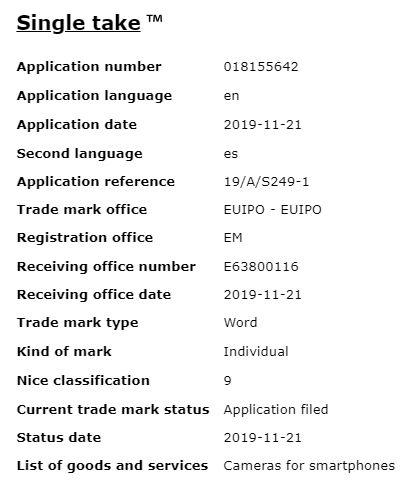 Single take ™

| | |
|---|---|
| Application number | 018155642 |
| Application language | en |
| Application date | 2019-11-21 |
| Second language | es |
| Application reference | 19/A/S249-1 |
| Trade mark office | EUIPO - EUIPO |
| Registration office | EM |
| Receiving office number | E63800116 |
| Receiving office date | 2019-11-21 |
| Trade mark type | Word |
| Kind of mark | Individual |
| Nice classification | 9 |
| Current trade mark status | Application filed |
| Status date | 2019-11-21 |
| List of goods and services | Cameras for smartphones |